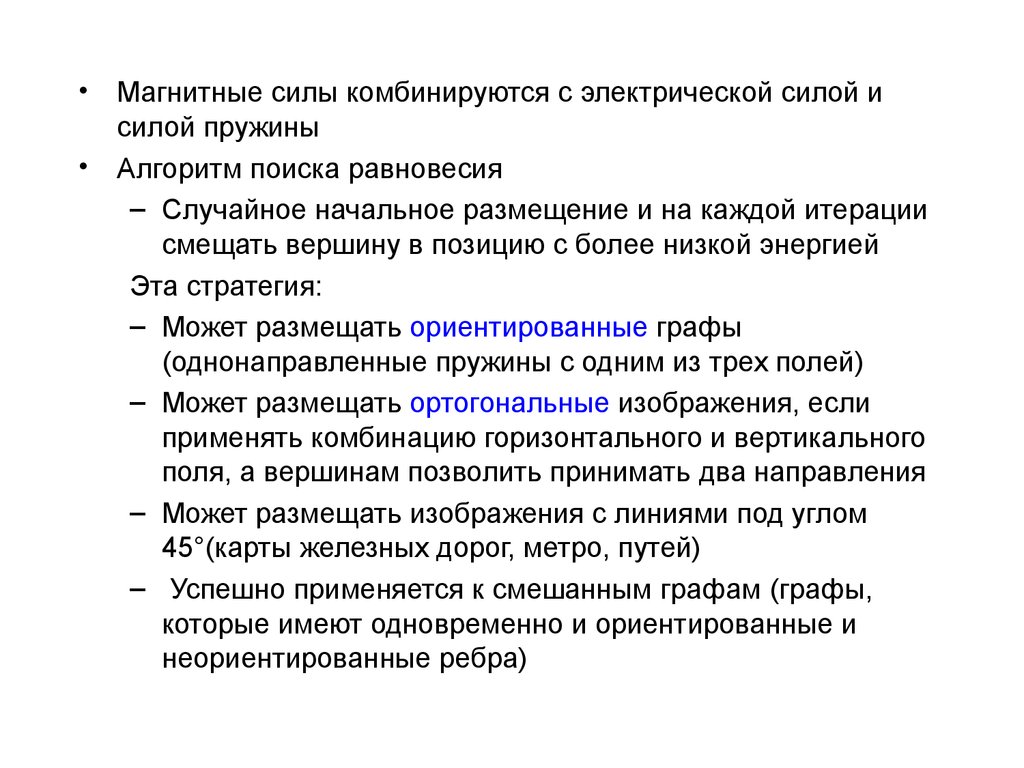 • Магнитные силы комбинируются с электрической силой и силой пружины

• Алгоритм поиска равновесия

– Случайное начальное размещение и на каждой итерации смещать вершину в позицию с более низкой энергией

Эта стратегия:

– Может размещать ориентированные графы (однонаправленные пружины с одним из трех полей)

– Может размещать ортогональные изображения, если применять комбинацию горизонтального и вертикального поля, а вершинам позволить принимать два направления

– Может размещать изображения с линиями под углом 45°(карты железных дорог, метро, путей)

– Успешно применяется к смешанным графам (графы, которые имеют одновременно и ориентированные и неориентированные ребра)